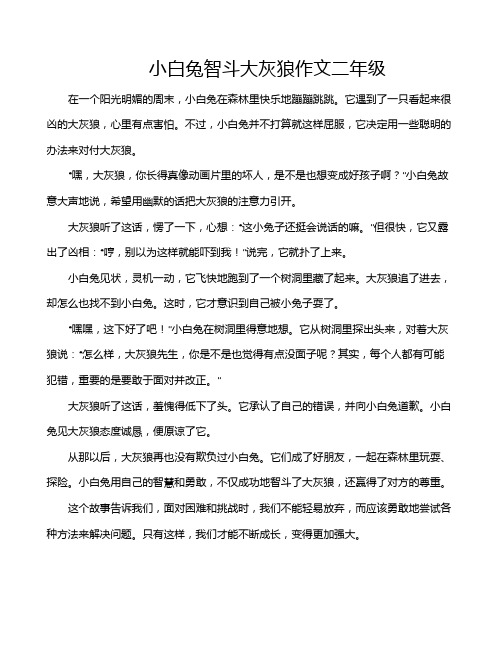 小白兔智斗大灰狼作文二年级

在一个阳光明媚的周末，小白兔在森林里快乐地蹦蹦跳跳。它遇到了一只看起来很凶的大灰狼，心里有点害怕。不过，小白兔并不打算就这样屈服，它决定用一些聪明的办法来对付大灰狼。

“嘿，大灰狼，你长得真像动画片里的坏人，是不是也想变成好孩子啊？”小白兔故意大声地说，希望用幽默的话把大灰狼的注意力引开。

大灰狼听了这话，愣了一下，心想：“这小兔子还挺会说话的嘛。”但很快，它又露出了凶相：“哼，别以为这样就能吓到我！”说完，它就扑了上来。

小白兔见状，灵机一动，它飞快地跑到了一个树洞里藏了起来。大灰狼追了进去，却怎么也找不到小白兔。这时，它才意识到自己被小兔子耍了。

“嘿嘿，这下好了吧！”小白兔在树洞里得意地想。它从树洞里探出头来，对着大灰狼说：“怎么样，大灰狼先生，你是不是也觉得有点没面子呢？其实，每个人都有可能犯错，重要的是要敢于面对并改正。”

大灰狼听了这话，羞愧得低下了头。它承认了自己的错误，并向小白兔道歉。小白兔见大灰狼态度诚恳，便原谅了它。

从那以后，大灰狼再也没有欺负过小白兔。它们成了好朋友，一起在森林里玩耍、探险。小白兔用自己的智慧和勇敢，不仅成功地智斗了大灰狼，还赢得了对方的尊重。

这个故事告诉我们，面对困难和挑战时，我们不能轻易放弃，而应该勇敢地尝试各种方法来解决问题。只有这样，我们才能不断成长，变得更加强大。